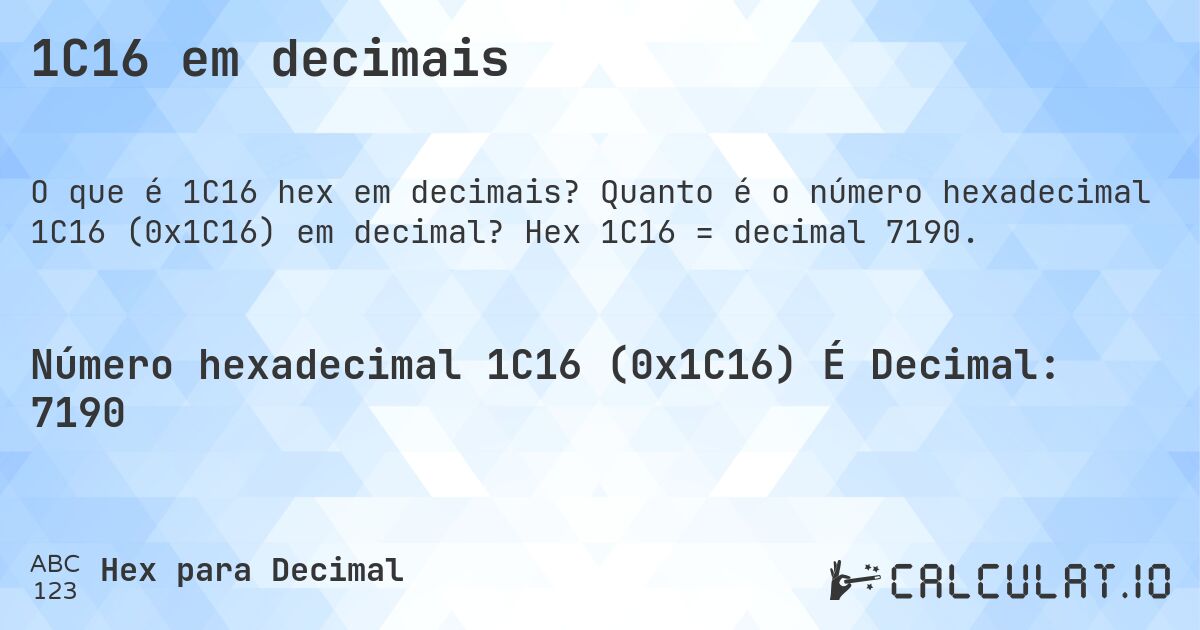 1C16 em decimais

O que é 1C16 hex em decimais? Quanto é o número hexadecimal 1C16 (0x1C16) em decimal? Hex 1C16 = decimal 7190.

Número hexadecimal 1C16 (0x1C16) É Decimal: 7190

ABC 123 Hex para Decimal

CALCULAT.IO